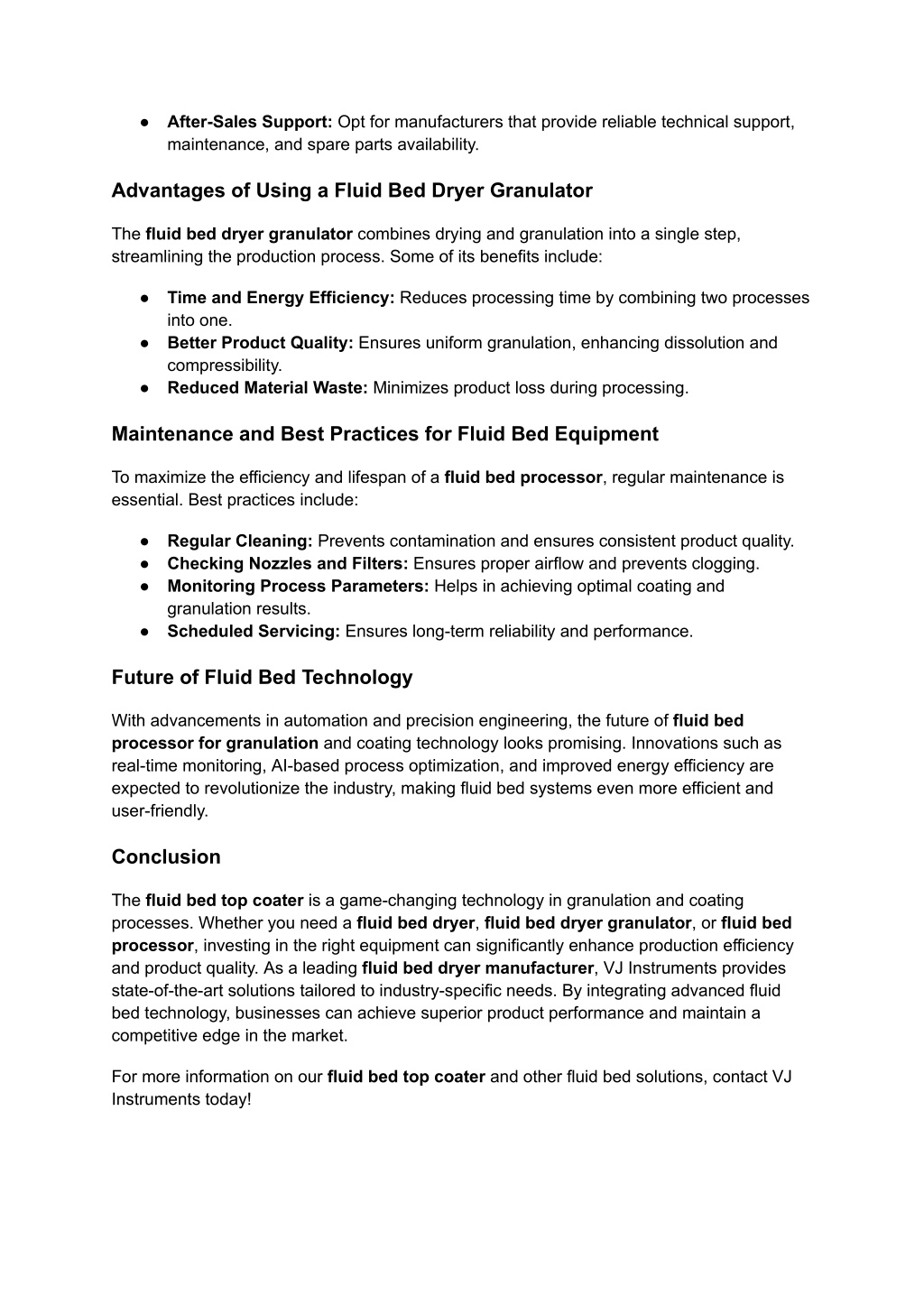 ● After-Sales Support: Opt for manufacturers that provide reliable technical support, maintenance, and spare parts availability.

Advantages of Using a Fluid Bed Dryer Granulator

The fluid bed dryer granulator combines drying and granulation into a single step, streamlining the production process. Some of its benefits include:

● Time and Energy Efficiency: Reduces processing time by combining two processes into one.
● Better Product Quality: Ensures uniform granulation, enhancing dissolution and compressibility.
● Reduced Material Waste: Minimizes product loss during processing.

Maintenance and Best Practices for Fluid Bed Equipment

To maximize the efficiency and lifespan of a fluid bed processor, regular maintenance is essential. Best practices include:

● Regular Cleaning: Prevents contamination and ensures consistent product quality.
● Checking Nozzles and Filters: Ensures proper airflow and prevents clogging.
● Monitoring Process Parameters: Helps in achieving optimal coating and granulation results.
● Scheduled Servicing: Ensures long-term reliability and performance.

Future of Fluid Bed Technology

With advancements in automation and precision engineering, the future of fluid bed processor for granulation and coating technology looks promising. Innovations such as real-time monitoring, AI-based process optimization, and improved energy efficiency are expected to revolutionize the industry, making fluid bed systems even more efficient and user-friendly.

Conclusion

The fluid bed top coater is a game-changing technology in granulation and coating processes. Whether you need a fluid bed dryer, fluid bed dryer granulator, or fluid bed processor, investing in the right equipment can significantly enhance production efficiency and product quality. As a leading fluid bed dryer manufacturer, VJ Instruments provides state-of-the-art solutions tailored to industry-specific needs. By integrating advanced fluid bed technology, businesses can achieve superior product performance and maintain a competitive edge in the market.

For more information on our fluid bed top coater and other fluid bed solutions, contact VJ Instruments today!